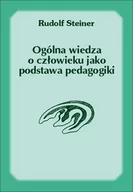 Rudolf Steiner

Ogólna wiedza o człowieku jako podstawa pedagogiki